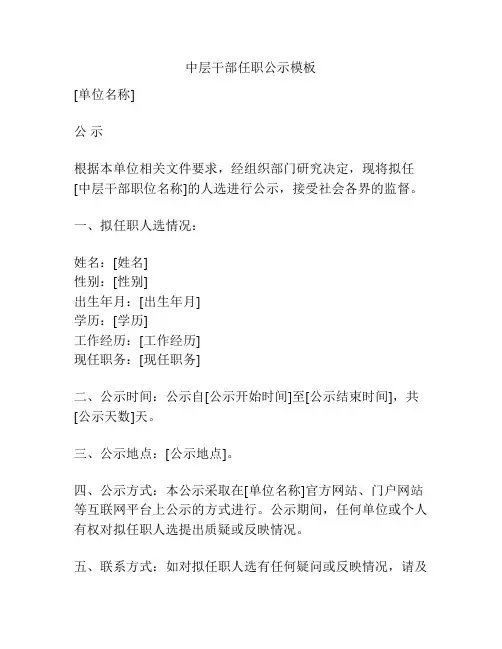 中层干部任职公示模板

[单位名称]

公 示

根据本单位相关文件要求，经组织部门研究决定，现将拟任[中层干部职位名称]的人选进行公示，接受社会各界的监督。

一、拟任职人选情况：

姓名：[姓名]
性别：[性别]
出生年月：[出生年月]
学历：[学历]
工作经历：[工作经历]
现任职务：[现任职务]

二、公示时间：公示自[公示开始时间]至[公示结束时间]，共[公示天数]天。

三、公示地点：[公示地点]。

四、公示方式：本公示采取在[单位名称]官方网站、门户网站等互联网平台上公示的方式进行。公示期间，任何单位或个人有权对拟任职人选提出质疑或反映情况。

五、联系方式：如对拟任职人选有任何疑问或反映情况，请及